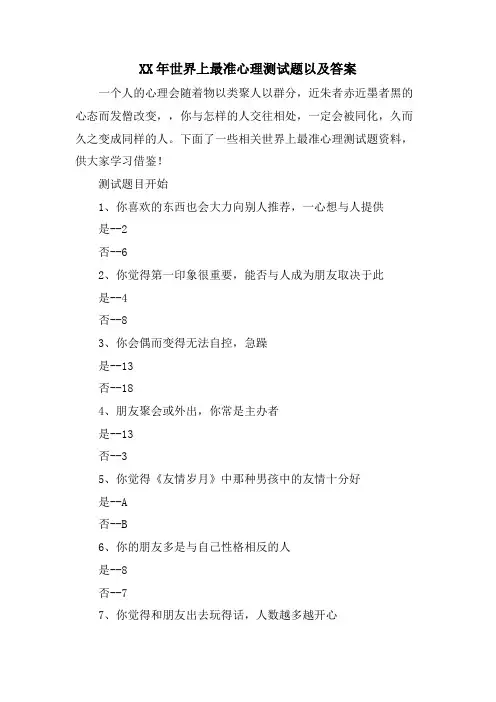 XX年世界上最准心理测试题以及答案

一个人的心理会随着物以类聚人以群分，近朱者赤近墨者黑的心态而发憎改变，，你与怎样的人交往相处，一定会被同化，久而久之变成同样的人。下面了一些相关世界上最准心理测试题资料，供大家学习借鉴！

测试题目开始

1、你喜欢的东西也会大力向别人推荐，一心想与人提供

是--2

否--6

2、你觉得第一印象很重要，能否与人成为朋友取决于此

是--4

否--8

3、你会偶而变得无法自控，急躁

是--13

否--18

4、朋友聚会或外出，你常是主办者

是--13

否--3

5、你觉得《友情岁月》中那种男孩中的友情十分好

是--A

否--B

6、你的朋友多是与自己性格相反的人

是--8

否--7

7、你觉得和朋友出去玩得话，人数越多越开心